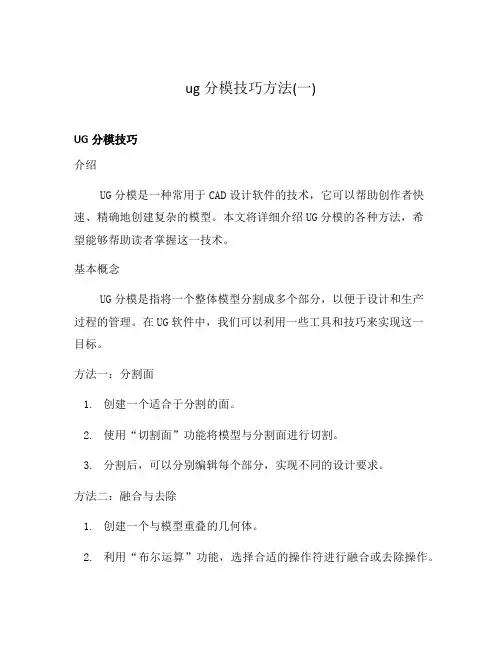 ug 分模技巧方法(一)

UG 分模技巧

介绍

UG 分模是一种常用于 CAD 设计软件的技术，它可以帮助创作者快速、精确地创建复杂的模型。本文将详细介绍 UG 分模的各种方法，希望能够帮助读者掌握这一技术。

基本概念

UG 分模是指将一个整体模型分割成多个部分，以便于设计和生产过程的管理。在 UG 软件中，我们可以利用一些工具和技巧来实现这一目标。

方法一：分割面

1. 创建一个适合于分割的面。

2. 使用“切割面”功能将模型与分割面进行切割。

3. 分割后，可以分别编辑每个部分，实现不同的设计要求。

方法二：融合与去除

1. 创建一个与模型重叠的几何体。

2. 利用“布尔运算”功能，选择合适的操作符进行融合或去除操作。